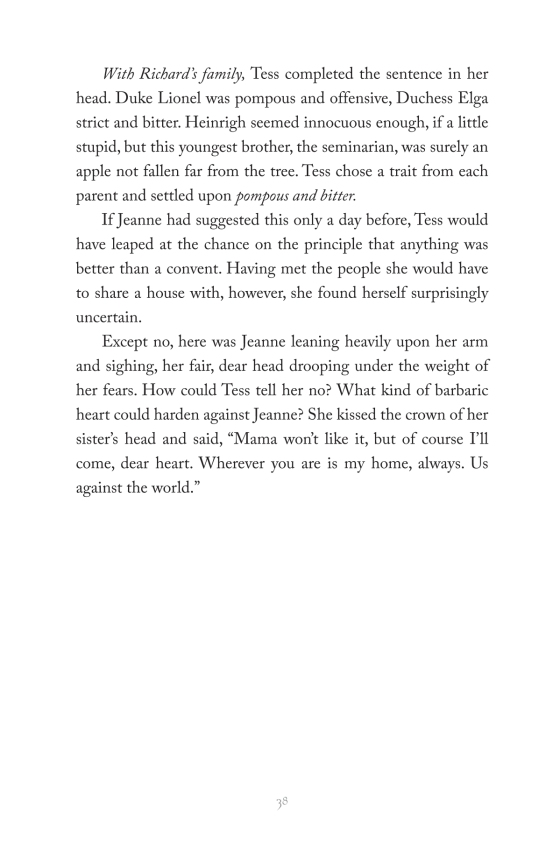 With Richard's family, Tess completed the sentence in her head. Duke Lionel was pompous and offensive, Duchess Elga strict and bitter. Heinrigh seemed innocuous enough, if a little stupid, but this youngest brother, the seminarian, was surely an apple not fallen far from the tree. Tess chose a trait from each parent and settled upon pompous and bitter.

If Jeanne had suggested this only a day before, Tess would have leaped at the chance on the principle that anything was better than a convent. Having met the people she would have to share a house with, however, she found herself surprisingly uncertain.

Except no, here was Jeanne leaning heavily upon her arm and sighing, her fair, dear head drooping under the weight of her fears. How could Tess tell her no? What kind of barbaric heart could harden against Jeanne? She kissed the crown of her sister's head and said, "Mama won't like it, but of course I'll come, dear heart. Wherever you are is my home, always. Us against the world."

38